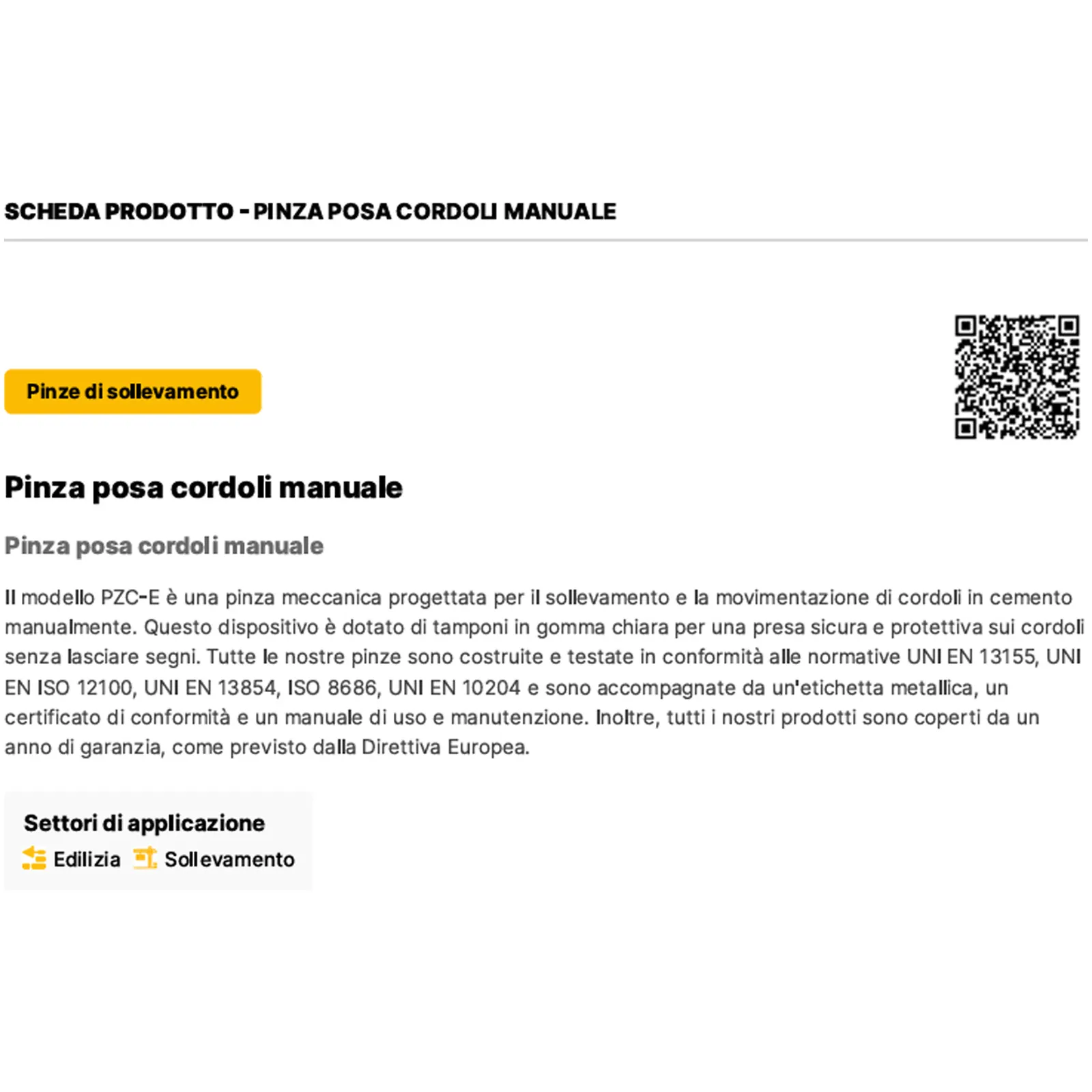 SCHEDA PRODOTTO - PINZA POSA CORDOLI MANUALE

Pinze di sollevamento

Pinza posa cordoli manuale

Pinza posa cordoli manuale

Il modello PZC-E è una pinza meccanica progettata per il sollevamento e la movimentazione di cordoli in cemento manualmente. Questo dispositivo è dotato di tamponi in gomma chiara per una presa sicura e protettiva sui cordoli senza lasciare segni. Tutte le nostre pinze sono costruite e testate in conformità alle normative UNI EN 13155, UNI EN ISO 12100, UNI EN 13854, ISO 8686, UNI EN 10204 e sono accompagnate da un'etichetta metallica, un certificato di conformità e un manuale di uso e manutenzione. Inoltre, tutti i nostri prodotti sono coperti da un anno di garanzia, come previsto dalla Direttiva Europea.

Settori di applicazione
Edilizia Sollevamento